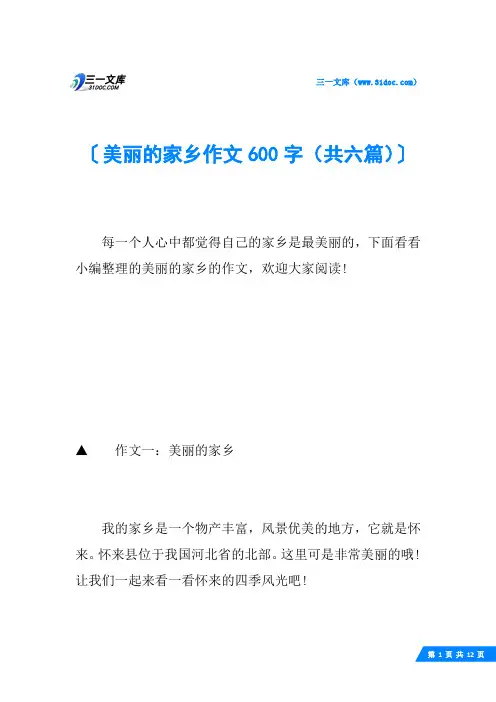 三一文库
31DOC.COM

三一文库（www.31doc.com）

〔美丽的家乡作文600字（共六篇）〕

每一个人心中都觉得自己的家乡是最美丽的，下面看看小编整理的美丽的家乡的作文，欢迎大家阅读！

▲　作文一：美丽的家乡

我的家乡是一个物产丰富，风景优美的地方，它就是怀来。怀来县位于我国河北省的北部。这里可是非常美丽的哦！让我们一起来看一看怀来的四季风光吧！

第 1 页 共 12 页